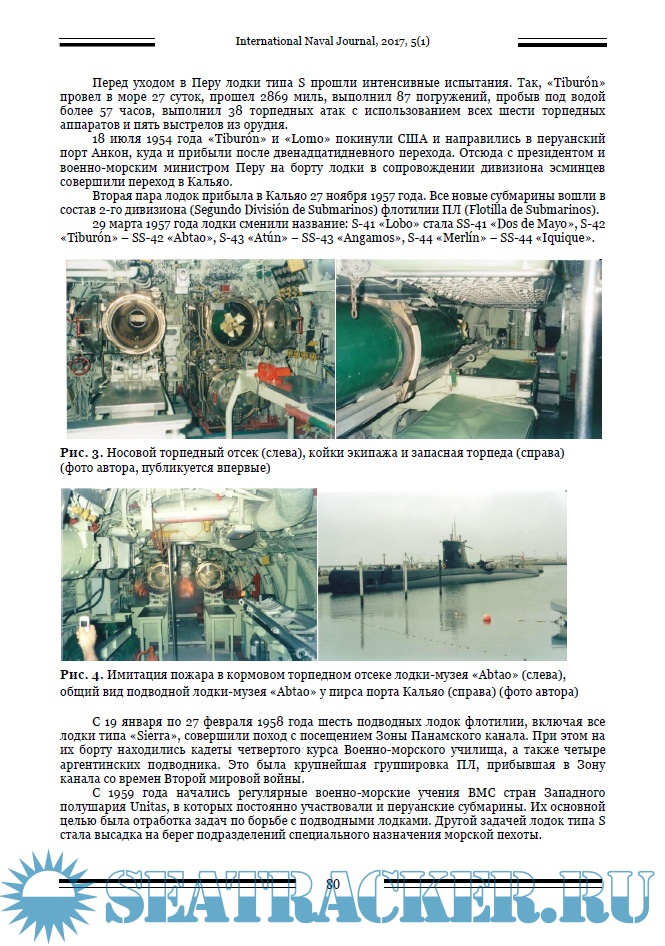 International Naval Journal, 2017, 5(1)

Перед уходом в Перу лодки типа S прошли интенсивные испытания. Так, «Tiburón» провел в море 27 суток, прошел 2869 миль, выполнил 87 погружений, пробыв под водой более 57 часов, выполнил 38 торпедных атак с использованием всех шести торпедных аппаратов и пять выстрелов из орудия.

18 июля 1954 года «Tiburón» и «Lomo» покинули США и направились в перуанский порт Анкон, куда и прибыли после двенадцатидневного перехода. Отсюда с президентом и военно-морским министром Перу на борту лодки в сопровождении дивизиона эсминцев совершили переход в Кальяо.

Вторая пара лодок прибыла в Кальяо 27 ноября 1957 года. Все новые субмарины вошли в состав 2-го дивизиона (Segundo División de Submarinos) флотилии ПЛ (Flotilla de Submarinos).

29 марта 1957 года лодки сменили название: S-41 «Lobo» стала SS-41 «Dos de Mayo», S-42 «Tiburón» – SS-42 «Abtao», S-43 «Atún» – SS-43 «Angamos», S-44 «Merlín» – SS-44 «Iquique».

Рис. 3. Носовой торпедный отсек (слева), койки экипажа и запасная торпеда (справа) (фото автора, публикуется впервые)

Рис. 4. Имитация пожара в кормовом торпедном отсеке лодки-музея «Abtao» (слева), общий вид подводной лодки-музея «Abtao» у пирса порта Кальяо (справа) (фото автора)

С 19 января по 27 февраля 1958 года шесть подводных лодок флотилии, включая все лодки типа «Sierra», совершили поход с посещением Зоны Панамского канала. При этом на их борту находились кадеты четвертого курса Военно-морского училища, а также четыре аргентинских подводника. Это была крупнейшая группировка ПЛ, прибывшая в Зону канала со времен Второй мировой войны.

С 1959 года начались регулярные военно-морские учения ВМС стран Западного полушария Unitas, в которых постоянно участвовали и перуанские субмарины. Их основной целью была отработка задач по борьбе с подводными лодками. Другой задачей лодок типа S стала высадка на берег подразделений специального назначения морской пехоты.

80

SEATRACKER.RU